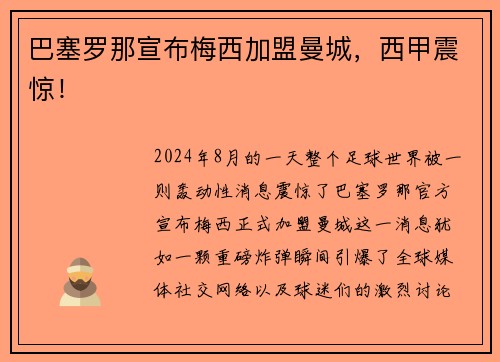 巴塞罗那宣布梅西加盟曼城，西甲震惊！

2024年8月的一天整个足球世界被一则轰动性消息震惊了巴塞罗那官方宣布梅西正式加盟曼城这一消息犹如一颗重磅炸弹瞬间引爆了全球媒体社交网络以及球迷们的激烈讨论